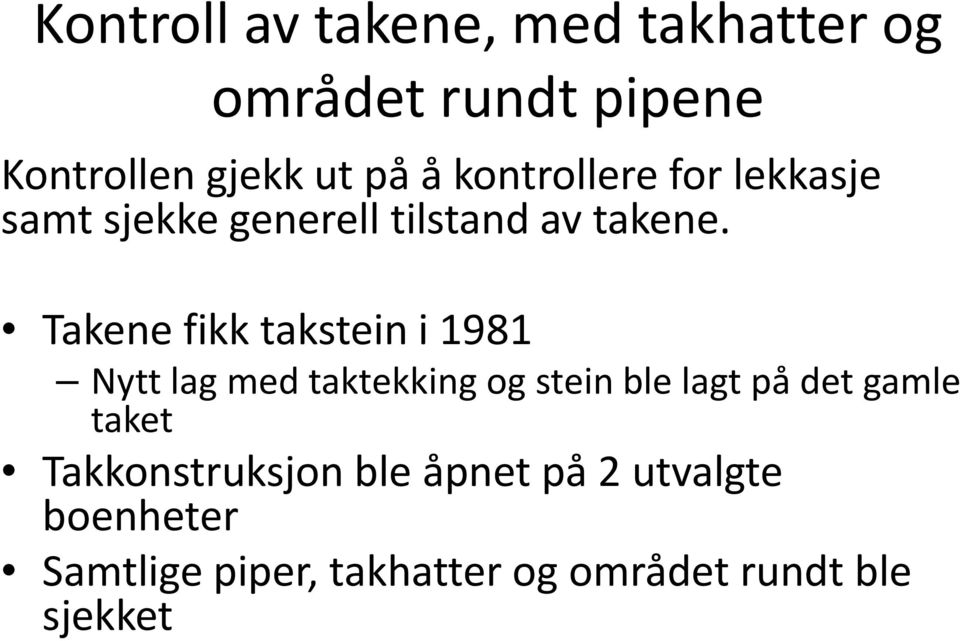 Kontroll av takene, med takhatter og området rundt pipene

Kontrollen gjekk ut på å kontrollere for lekkasje samt sjekke generell tilstand av takene.

• Takene fikk takstein i 1981
– Nytt lag med taktekking og stein ble lagt på det gamle taket
• Takkonstruksjon ble åpnet på 2 utvalgte boenheter
• Samtlige piper, takhatter og området rundt ble sjekket